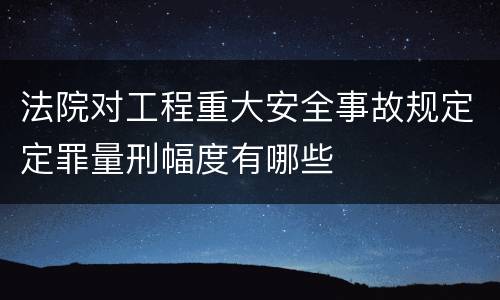 法院对工程重大安全事故规定定罪量刑幅度有哪些